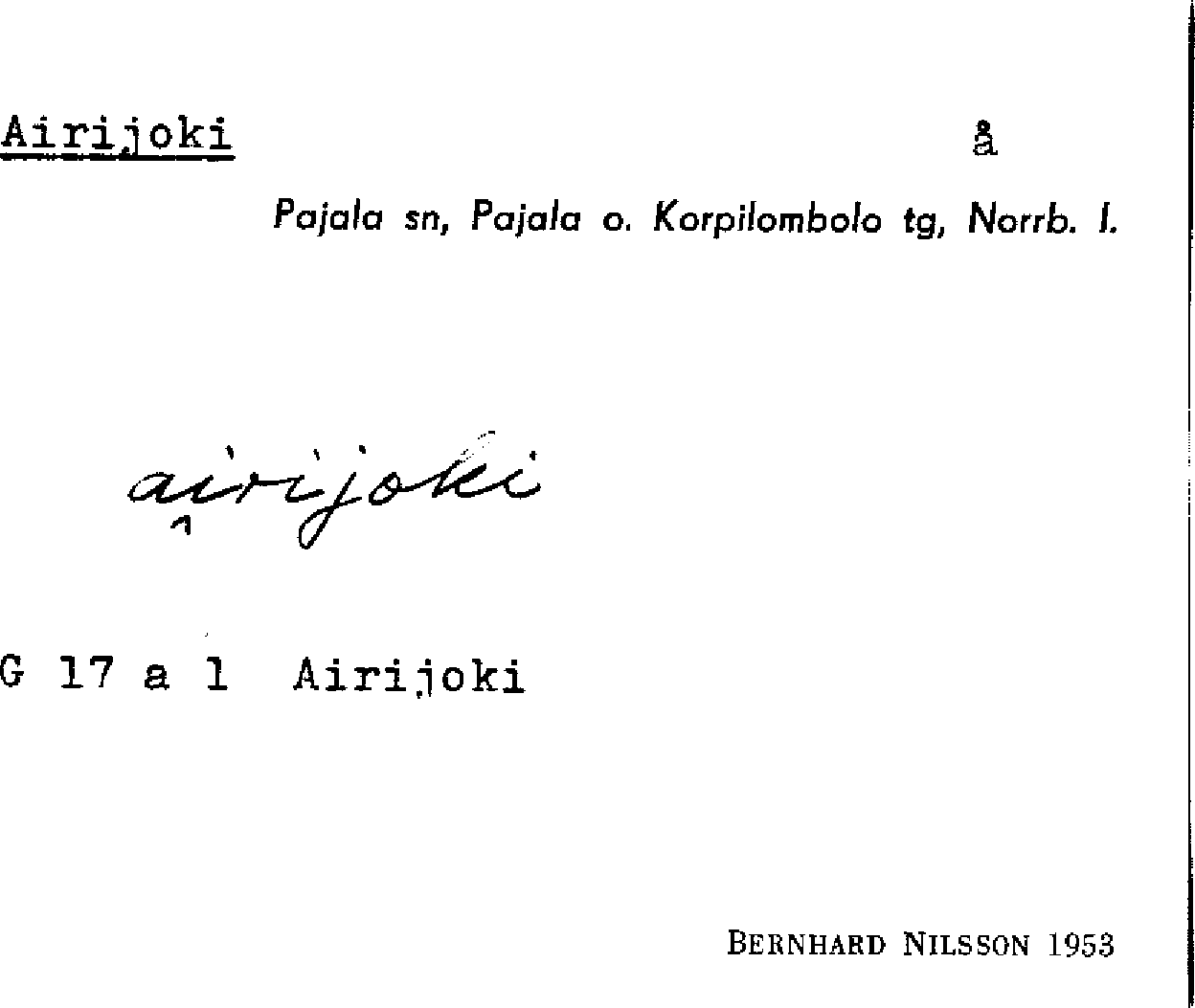 Airijoki å

Pajala sn, Pajala o. Korpilombolo tg, Norrb. l.

airijoki

G 17 a 1 Airijoki

BERNHARD NILSSON 1953